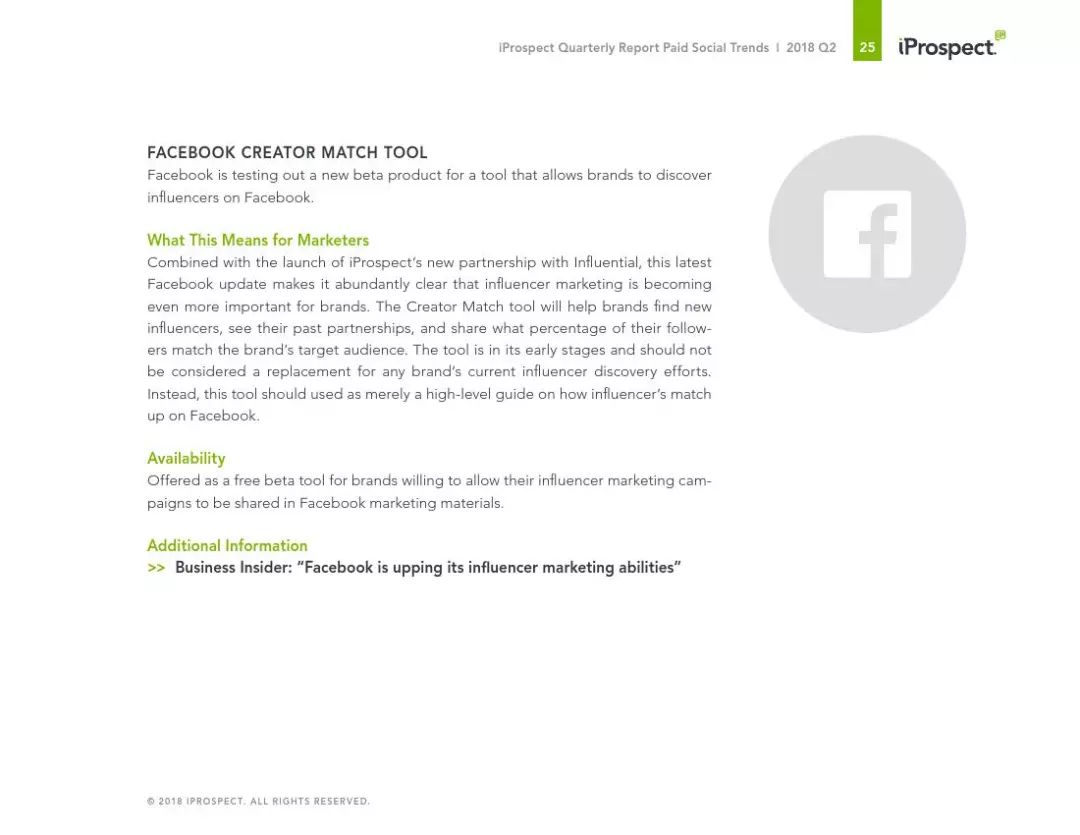 iProspect Quarterly Report Paid Social Trends | 2018 Q2 25 iProspect.

FACEBOOK CREATOR MATCH TOOL
Facebook is testing out a new beta product for a tool that allows brands to discover influencers on Facebook.

What This Means for Marketers
Combined with the launch of iProspect's new partnership with Influential, this latest Facebook update makes it abundantly clear that influencer marketing is becoming even more important for brands. The Creator Match tool will help brands find new influencers, see their past partnerships, and share what percentage of their followers match the brand's target audience. The tool is in its early stages and should not be considered a replacement for any brand's current influencer discovery efforts. Instead, this tool should used as merely a high-level guide on how influencer's match up on Facebook.

Availability
Offered as a free beta tool for brands willing to allow their influencer marketing campaigns to be shared in Facebook marketing materials.

Additional Information
>> Business Insider: "Facebook is upping its influencer marketing abilities"

© 2018 IPROSPECT. ALL RIGHTS RESERVED.